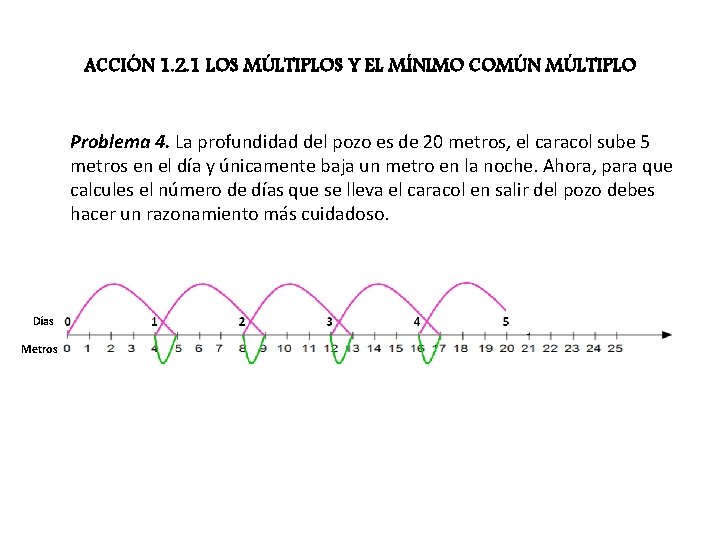 ACCIÓN 1.2.1 LOS MÚLTIPLOS Y EL MÍNIMO COMÚN MÚLTIPLO

Problema 4. La profundidad del pozo es de 20 metros, el caracol sube 5 metros en el día y únicamente baja un metro en la noche. Ahora, para que calcules el número de días que se lleva el caracol en salir del pozo debes hacer un razonamiento más cuidadoso.

Días 0 1 2 3 4 5
Metros 0 1 2 3 4 5 6 7 8 9 10 11 12 13 14 15 16 17 18 19 20 21 22 23 24 25